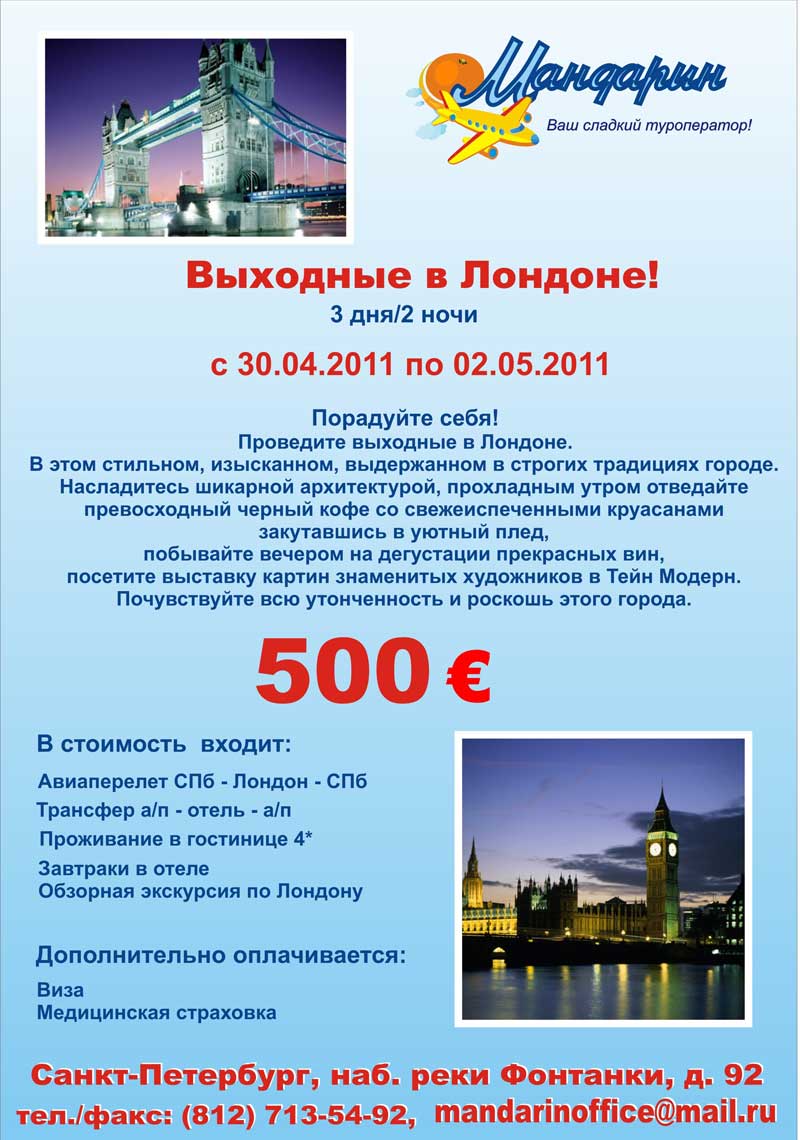 Мандарин
Ваш сладкий туроператор!

Выходные в Лондоне!
3 дня/2 ночи

с 30.04.2011 по 02.05.2011

Порадуйте себя!
Проведите выходные в Лондоне.
В этом стильном, изысканном, выдержанном в строгих традициях городе.
Насладитесь шикарной архитектурой, прохладным утром отведайте превосходный черный кофе со свежеиспеченными круасанами закутавшись в уютный плед,
побывайте вечером на дегустации прекрасных вин,
посетите выставку картин знаменитых художников в Тейн Модерн.
Почувствуйте всю утонченность и роскошь этого города.

500 €

В стоимость входит:
Авиаперелет СПб - Лондон - СПб
Трансфер а/п - отель - а/п
Проживание в гостинице 4*
Завтраки в отеле
Обзорная экскурсия по Лондону

Дополнительно оплачивается:
Виза
Медицинская страховка

Санкт-Петербург, наб. реки Фонтанки, д. 92
тел./факс: (812) 713-54-92, mandarinoffice@mail.ru